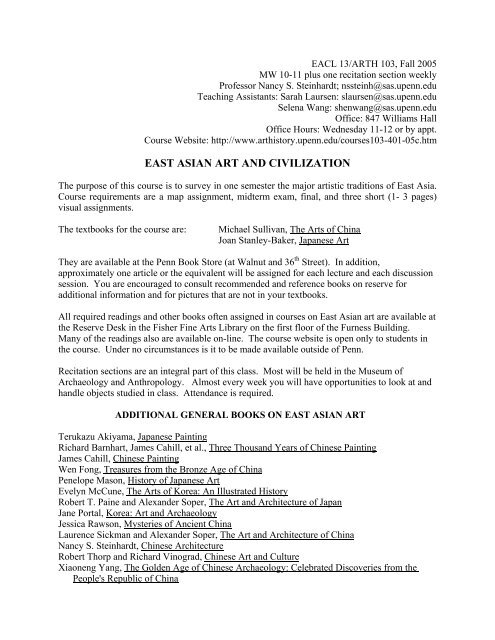 EACL 13/ARTH 103, Fall 2005
MW 10-11 plus one recitation section weekly
Professor Nancy S. Steinhardt; nssteinh@sas.upenn.edu
Teaching Assistants: Sarah Laursen: slaursen@sas.upenn.edu
Selena Wang: shenwang@sas.upenn.edu
Office: 847 Williams Hall
Office Hours: Wednesday 11-12 or by appt.
Course Website: http://www.arthistory.upenn.edu/courses103-401-05c.htm

EAST ASIAN ART AND CIVILIZATION

The purpose of this course is to survey in one semester the major artistic traditions of East Asia. Course requirements are a map assignment, midterm exam, final, and three short (1- 3 pages) visual assignments.

The textbooks for the course are: Michael Sullivan, The Arts of China
Joan Stanley-Baker, Japanese Art

They are available at the Penn Book Store (at Walnut and 36$^{th}$ Street). In addition, approximately one article or the equivalent will be assigned for each lecture and each discussion session. You are encouraged to consult recommended and reference books on reserve for additional information and for pictures that are not in your textbooks.

All required readings and other books often assigned in courses on East Asian art are available at the Reserve Desk in the Fisher Fine Arts Library on the first floor of the Furness Building. Many of the readings also are available on-line. The course website is open only to students in the course. Under no circumstances is it to be made available outside of Penn.

Recitation sections are an integral part of this class. Most will be held in the Museum of Archaeology and Anthropology. Almost every week you will have opportunities to look at and handle objects studied in class. Attendance is required.

ADDITIONAL GENERAL BOOKS ON EAST ASIAN ART

Terukazu Akiyama, Japanese Painting
Richard Barnhart, James Cahill, et al., Three Thousand Years of Chinese Painting
James Cahill, Chinese Painting
Wen Fong, Treasures from the Bronze Age of China
Penelope Mason, History of Japanese Art
Evelyn McCune, The Arts of Korea: An Illustrated History
Robert T. Paine and Alexander Soper, The Art and Architecture of Japan
Jane Portal, Korea: Art and Archaeology
Jessica Rawson, Mysteries of Ancient China
Laurence Sickman and Alexander Soper, The Art and Architecture of China
Nancy S. Steinhardt, Chinese Architecture
Robert Thorp and Richard Vinograd, Chinese Art and Culture
Xiaoneng Yang, The Golden Age of Chinese Archaeology: Celebrated Discoveries from the People's Republic of China